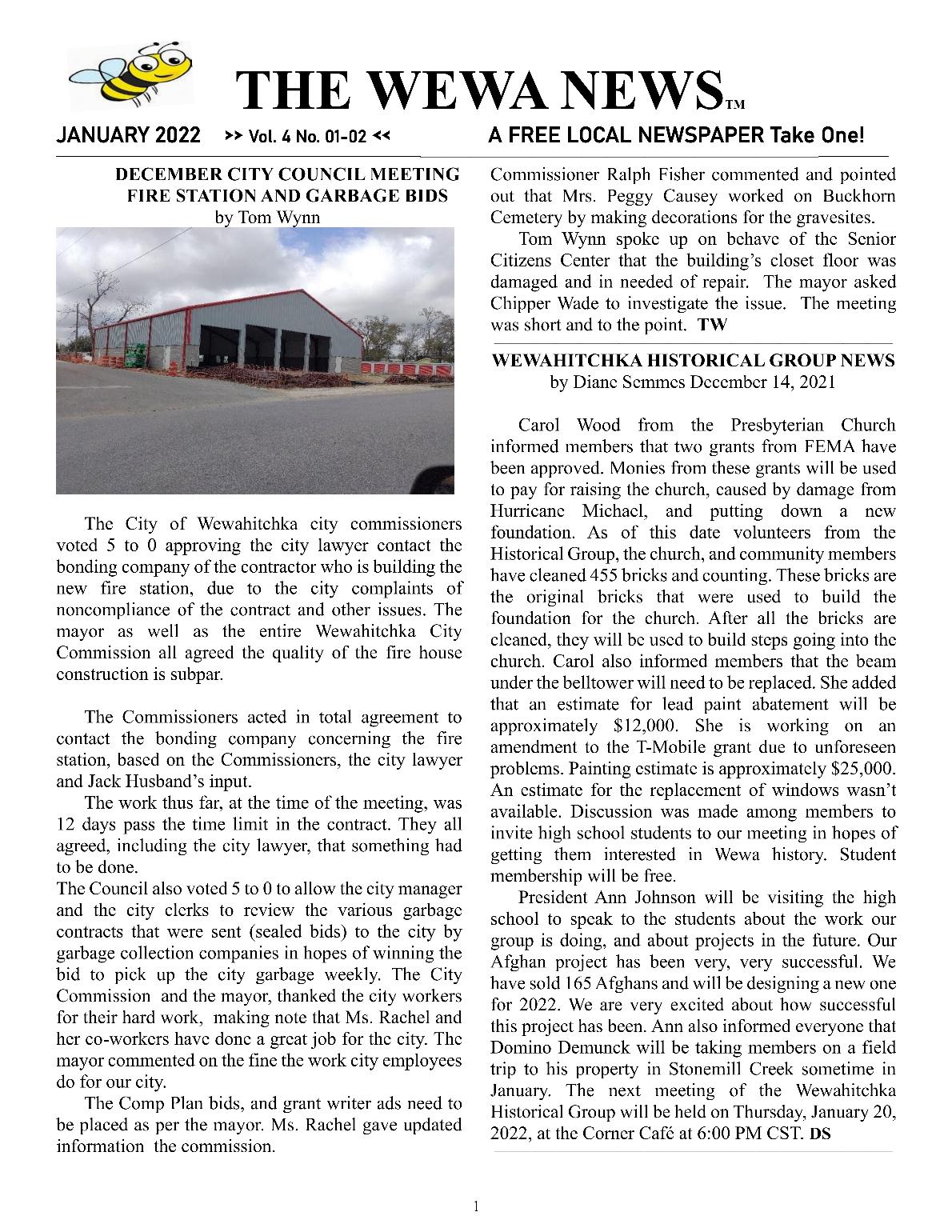 THE WEWA NEWS™

JANUARY 2022 >> Vol. 4 No. 01-02 << A FREE LOCAL NEWSPAPER Take One!

DECEMBER CITY COUNCIL MEETING FIRE STATION AND GARBAGE BIDS
by Tom Wynn

The City of Wewahitchka city commissioners voted 5 to 0 approving the city lawyer contact the bonding company of the contractor who is building the new fire station, due to the city complaints of noncompliance of the contract and other issues. The mayor as well as the entire Wewahitchka City Commission all agreed the quality of the fire house construction is subpar.

The Commissioners acted in total agreement to contact the bonding company concerning the fire station, based on the Commissioners, the city lawyer and Jack Husband's input.

The work thus far, at the time of the meeting, was 12 days pass the time limit in the contract. They all agreed, including the city lawyer, that something had to be done.

The Council also voted 5 to 0 to allow the city manager and the city clerks to review the various garbage contracts that were sent (sealed bids) to the city by garbage collection companies in hopes of winning the bid to pick up the city garbage weekly. The City Commission and the mayor, thanked the city workers for their hard work, making note that Ms. Rachel and her co-workers have done a great job for the city. The mayor commented on the fine the work city employees do for our city.

The Comp Plan bids, and grant writer ads need to be placed as per the mayor. Ms. Rachel gave updated information the commission.

Commissioner Ralph Fisher commented and pointed out that Mrs. Peggy Causey worked on Buckhorn Cemetery by making decorations for the gravesites.

Tom Wynn spoke up on behave of the Senior Citizens Center that the building's closet floor was damaged and in needed of repair. The mayor asked Chipper Wade to investigate the issue. The meeting was short and to the point. TW

WEWAHITCHKA HISTORICAL GROUP NEWS
by Diane Semmes December 14, 2021

Carol Wood from the Presbyterian Church informed members that two grants from FEMA have been approved. Monies from these grants will be used to pay for raising the church, caused by damage from Hurricane Michael, and putting down a new foundation. As of this date volunteers from the Historical Group, the church, and community members have cleaned 455 bricks and counting. These bricks are the original bricks that were used to build the foundation for the church. After all the bricks are cleaned, they will be used to build steps going into the church. Carol also informed members that the beam under the belltower will need to be replaced. She added that an estimate for lead paint abatement will be approximately $12,000. She is working on an amendment to the T-Mobile grant due to unforeseen problems. Painting estimate is approximately $25,000. An estimate for the replacement of windows wasn't available. Discussion was made among members to invite high school students to our meeting in hopes of getting them interested in Wewa history. Student membership will be free.

President Ann Johnson will be visiting the high school to speak to the students about the work our group is doing, and about projects in the future. Our Afghan project has been very, very successful. We have sold 165 Afghans and will be designing a new one for 2022. We are very excited about how successful this project has been. Ann also informed everyone that Domino Demunck will be taking members on a field trip to his property in Stonemill Creek sometime in January. The next meeting of the Wewahitchka Historical Group will be held on Thursday, January 20, 2022, at the Corner Café at 6:00 PM CST. DS

1